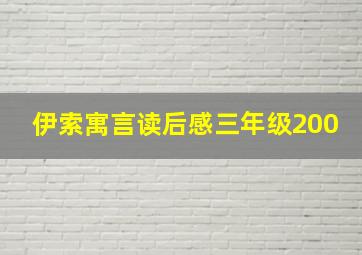 伊索寓言读后感三年级200